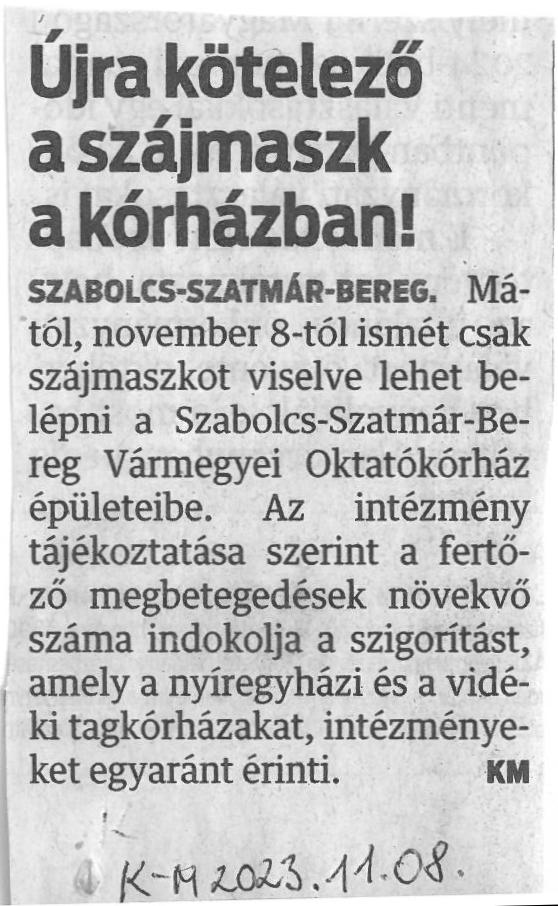 Újra kötelező a szájmaszk a kórházban!

SZABOLCS-SZATMÁR-BEREG. Mától, november 8-tól ismét csak szájmaszkot viselve lehet belépni a Szabolcs-Szatmár-Bereg Vármegyei Oktatókórház épületeibe. Az intézmény tájékoztatása szerint a fertőző megbetegedések növekvő száma indokolja a szigorítást, amely a nyíregyházi és a vidéki tagkórházakat, intézményeket egyaránt érinti. KM

K-M 2023.11.08.